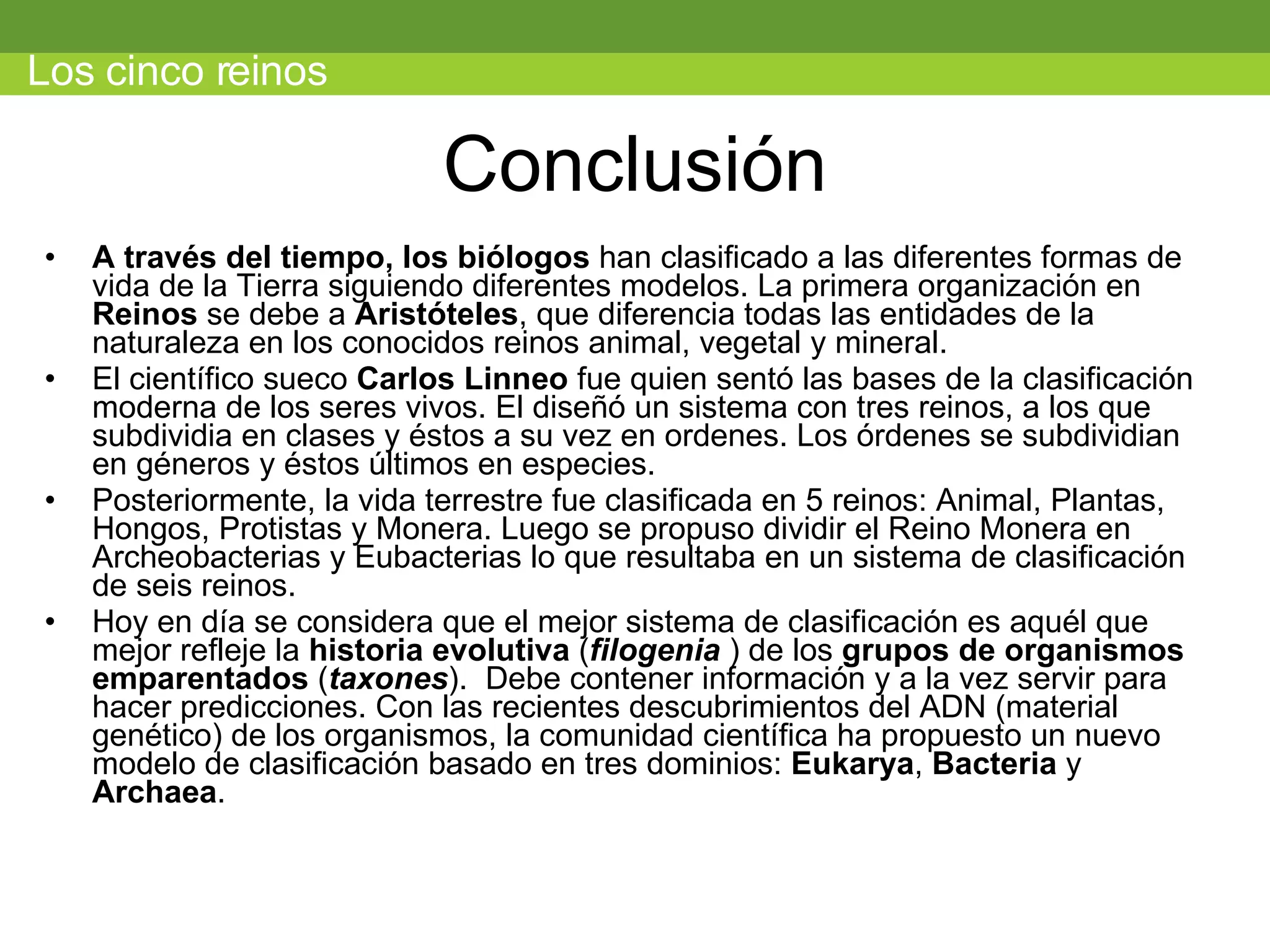 Los cinco reinos

Conclusión

• A través del tiempo, los biólogos han clasificado a las diferentes formas de vida de la Tierra siguiendo diferentes modelos. La primera organización en Reinos se debe a Aristóteles, que diferencia todas las entidades de la naturaleza en los conocidos reinos animal, vegetal y mineral.
• El científico sueco Carlos Linneo fue quien sentó las bases de la clasificación moderna de los seres vivos. El diseñó un sistema con tres reinos, a los que subdividia en clases y éstos a su vez en ordenes. Los órdenes se subdividian en géneros y éstos últimos en especies.
• Posteriormente, la vida terrestre fue clasificada en 5 reinos: Animal, Plantas, Hongos, Protistas y Monera. Luego se propuso dividir el Reino Monera en Archeobacterias y Eubacterias lo que resultaba en un sistema de clasificación de seis reinos.
• Hoy en día se considera que el mejor sistema de clasificación es aquél que mejor refleje la historia evolutiva (filogenia ) de los grupos de organismos emparentados (taxones). Debe contener información y a la vez servir para hacer predicciones. Con las recientes descubrimientos del ADN (material genético) de los organismos, la comunidad científica ha propuesto un nuevo modelo de clasificación basado en tres dominios: Eukarya, Bacteria y Archaea.